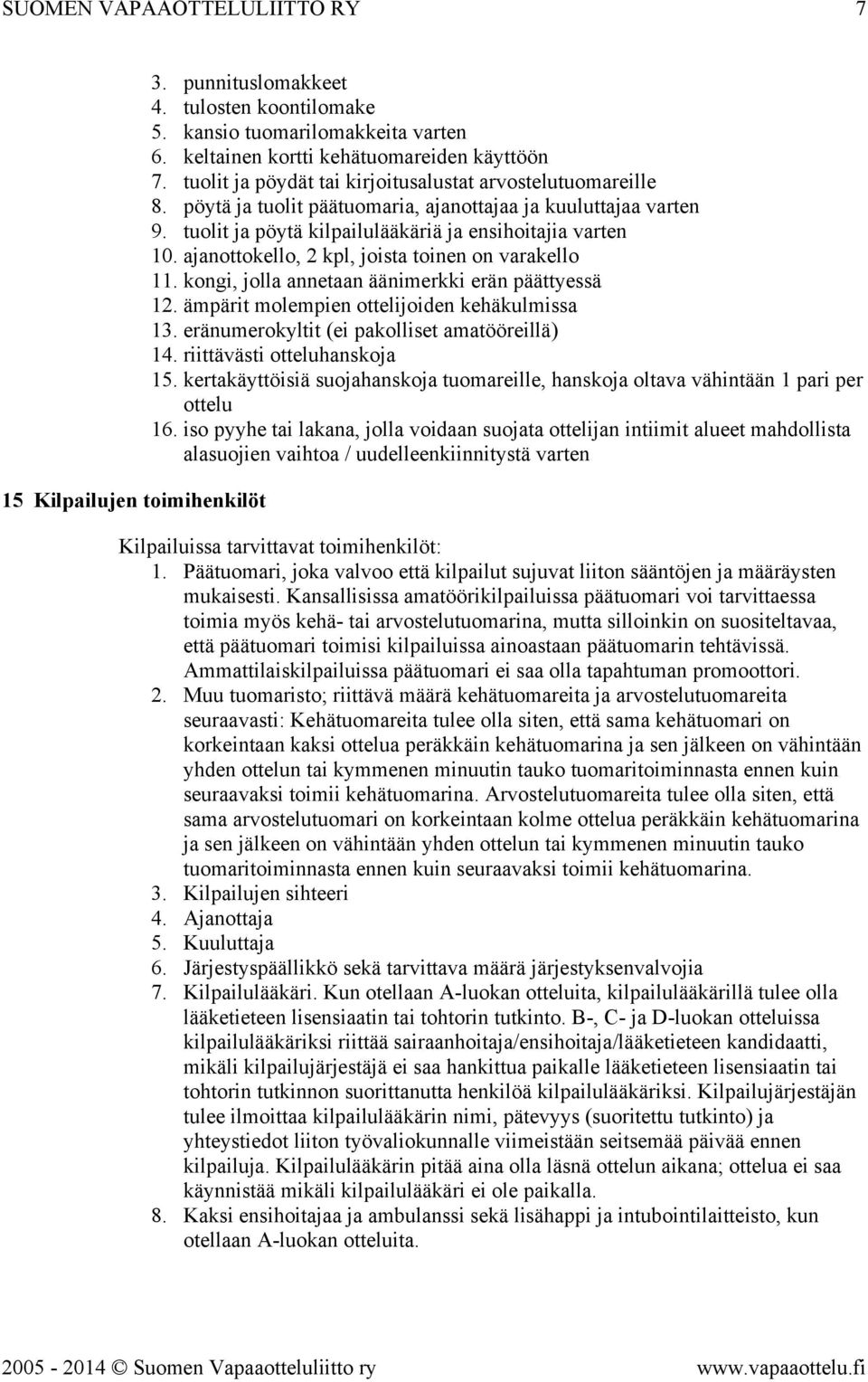 SUOMEN VAPAAOTTELULIITTO RY 7

3. punnituslomakkeet
4. tulosten koontilomake
5. kansio tuomarilomakkeita varten
6. keltainen kortti kehätuomareiden käyttöön
7. tuolit ja pöydät tai kirjoitusalustat arvostelutuomareille
8. pöytä ja tuolit päätuomaria, ajanottajaa ja kuuluttajaa varten
9. tuolit ja pöytä kilpailulääkäriä ja ensihoitajia varten
10. ajanottokello, 2 kpl, joista toinen on varakello
11. kongi, jolla annetaan äänimerkki erän päättyessä
12. ämpärit molempien ottelijoiden kehäkulmissa
13. eränumerokyltit (ei pakolliset amatööreillä)
14. riittävästi otteluhanskoja
15. kertakäyttöisiä suojahanskoja tuomareille, hanskoja oltava vähintään 1 pari per ottelu
16. iso pyyhe tai lakana, jolla voidaan suojata ottelijan intiimit alueet mahdollista alasuojien vaihtoa / uudelleenkiinnitystä varten

15 Kilpailujen toimihenkilöt

Kilpailuissa tarvittavat toimihenkilöt:
1. Päätuomari, joka valvoo että kilpailut sujuvat liiton sääntöjen ja määräysten mukaisesti. Kansallisissa amatöörikilpailuissa päätuomari voi tarvittaessa toimia myös kehä- tai arvostelutuomarina, mutta silloinkin on suositeltavaa, että päätuomari toimisi kilpailuissa ainoastaan päätuomarin tehtävissä. Ammattilaiskilpailuissa päätuomari ei saa olla tapahtuman promoottori.
2. Muu tuomaristo; riittävä määrä kehätuomareita ja arvostelutuomareita seuraavasti: Kehätuomareita tulee olla siten, että sama kehätuomari on korkeintaan kaksi ottelua peräkkäin kehätuomarina ja sen jälkeen on vähintään yhden ottelun tai kymmenen minuutin tauko tuomaritoiminnasta ennen kuin seuraavaksi toimii kehätuomarina. Arvostelutuomareita tulee olla siten, että sama arvostelutuomari on korkeintaan kolme ottelua peräkkäin kehätuomarina ja sen jälkeen on vähintään yhden ottelun tai kymmenen minuutin tauko tuomaritoiminnasta ennen kuin seuraavaksi toimii kehätuomarina.
3. Kilpailujen sihteeri
4. Ajanottaja
5. Kuuluttaja
6. Järjestyspäällikkö sekä tarvittava määrä järjestyksenvalvojia
7. Kilpailulääkäri. Kun otellaan A-luokan otteluita, kilpailulääkärillä tulee olla lääketieteen lisensiaatin tai tohtorin tutkinto. B-, C- ja D-luokan otteluissa kilpailulääkäriksi riittää sairaanhoitaja/ensihoitaja/lääketieteen kandidaatti, mikäli kilpailujärjestäjä ei saa hankittua paikalle lääketieteen lisensiaatin tai tohtorin tutkinnon suorittanutta henkilöä kilpailulääkäriksi. Kilpailujärjestäjän tulee ilmoittaa kilpailulääkärin nimi, pätevyys (suoritettu tutkinto) ja yhteystiedot liiton työvaliokunnalle viimeistään seitsemää päivää ennen kilpailuja. Kilpailulääkärin pitää aina olla läsnä ottelun aikana; ottelua ei saa käynnistää mikäli kilpailulääkäri ei ole paikalla.
8. Kaksi ensihoitajaa ja ambulanssi sekä lisähappi ja intubointilaitteisto, kun otellaan A-luokan otteluita.

2005 - 2014 © Suomen Vapaaotteluliitto ry www.vapaaottelu.fi